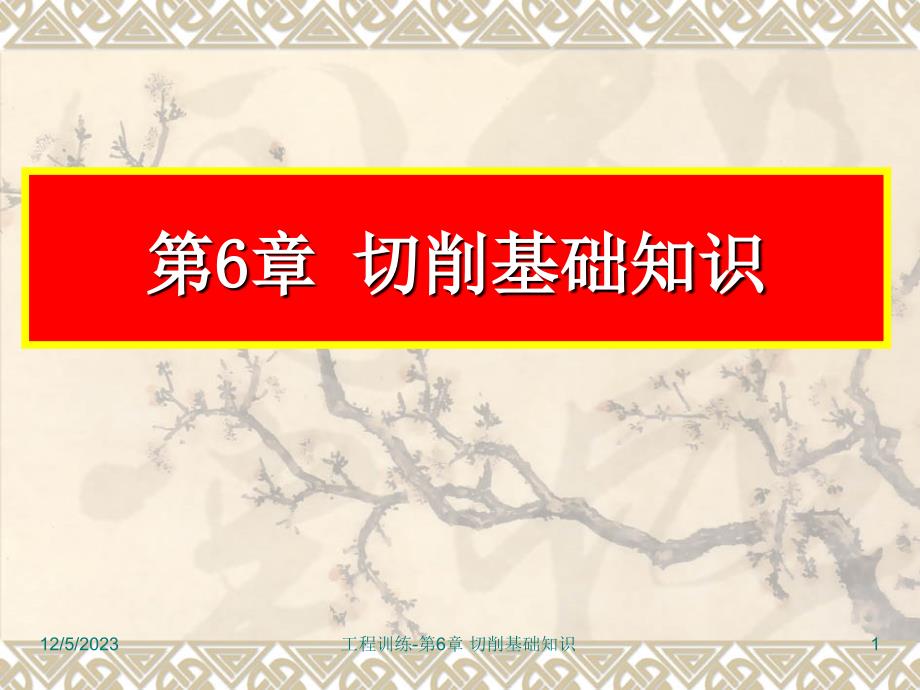 第6章 切削基础知识

12/5/2023

工程训练-第6章 切削基础知识

1